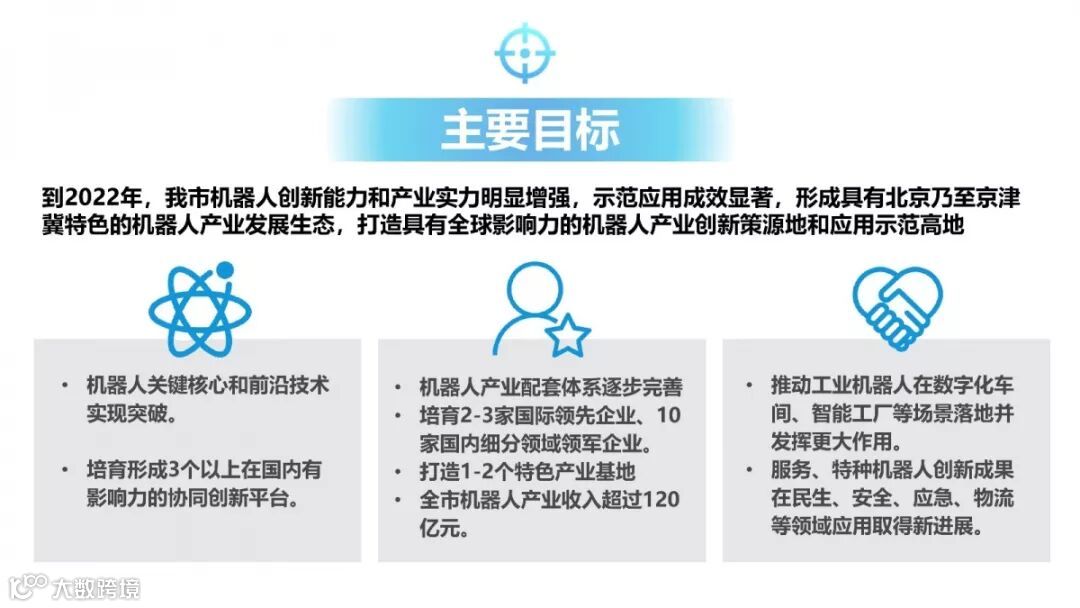 主要目标

到2022年，我市机器人创新能力和产业实力明显增强，示范应用成效显著，形成具有北京乃至京津冀特色的机器人产业发展生态，打造具有全球影响力的机器人产业创新策源地和应用示范高地

• 机器人关键核心和前沿技术实现突破。

• 培育形成3个以上在国内有影响力的协同创新平台。

• 机器人产业配套体系逐步完善
• 培育2-3家国际领先企业、10家国内细分领域领军企业。
• 打造1-2个特色产业基地
• 全市机器人产业收入超过120亿元。

• 推动工业机器人在数字化车间、智能工厂等场景落地并发挥更大作用。
• 服务、特种机器人创新成果在民生、安全、应急、物流等领域应用取得新进展。

大数跨境